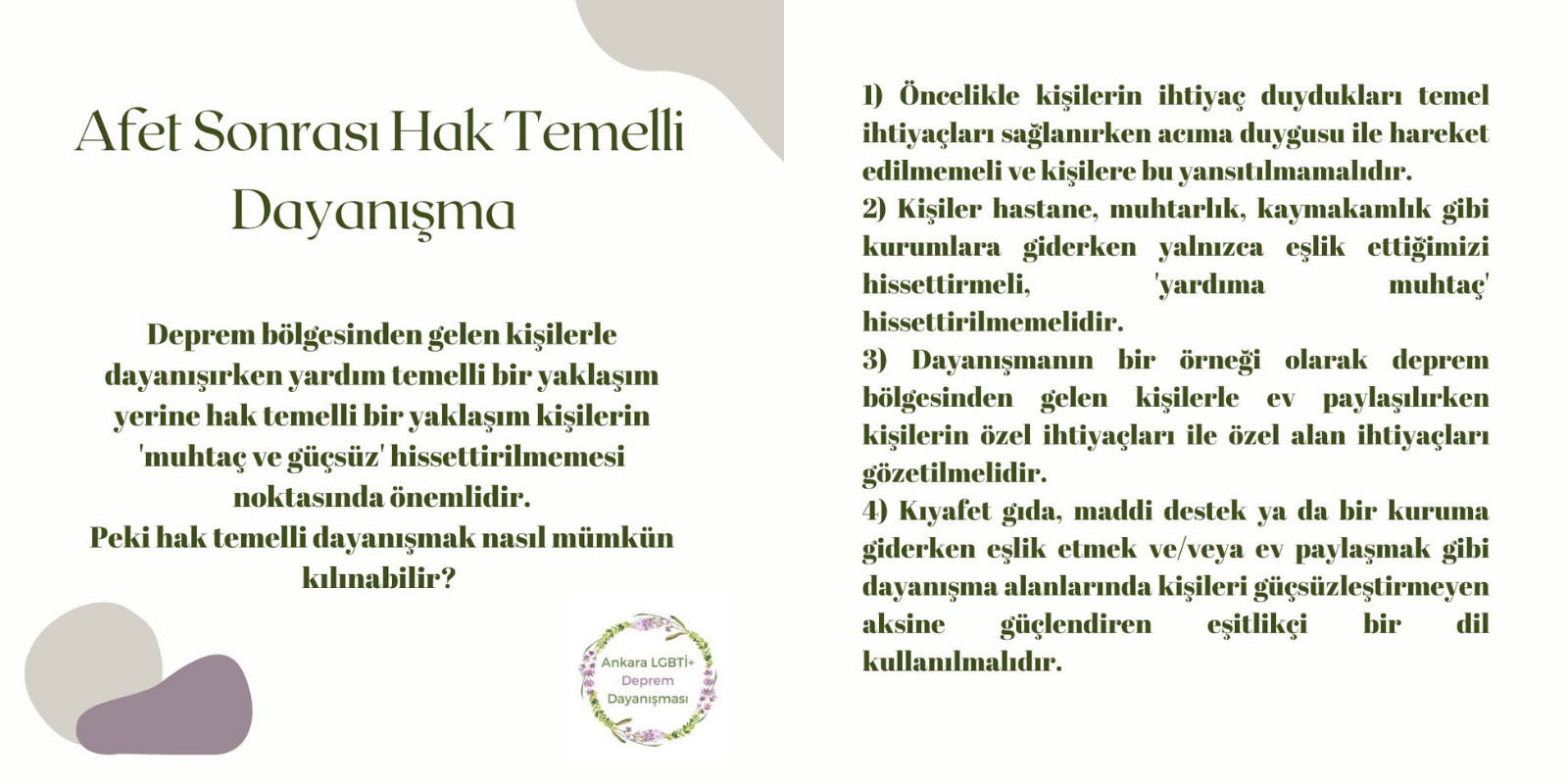 Afet Sonrası Hak Temelli Dayanışma

Deprem bölgesinden gelen kişilerle dayanışırken yardım temelli bir yaklaşım yerine hak temelli bir yaklaşım kişilerin 'muhtaç ve güçsüz' hissettirilmemesi noktasında önemlidir.
Peki hak temelli dayanışmak nasıl mümkün kılınabilir?

Ankara LGBTİ+ Deprem Dayanışması

1) Öncelikle kişilerin ihtiyaç duydukları temel ihtiyaçları sağlanırken acıma duygusu ile hareket edilmemeli ve kişilere bu yansıtılmamalıdır.
2) Kişiler hastane, muhtarlık, kaymakamlık gibi kurumlara giderken yalnızca eşlik ettiğimizi hissettirmeli, 'yardıma muhtaç' hissettirilmemelidir.
3) Dayanışmanın bir örneği olarak deprem bölgesinden gelen kişilerle ev paylaşılırken kişilerin özel ihtiyaçları ile özel alan ihtiyaçları gözetilmelidir.
4) Kıyafet gıda, maddi destek ya da bir kuruma giderken eşlik etmek ve/veya ev paylaşmak gibi dayanışma alanlarında kişileri güçsüzleştirmeyen aksine güçlendiren eşitlikçi bir dil kullanılmalıdır.